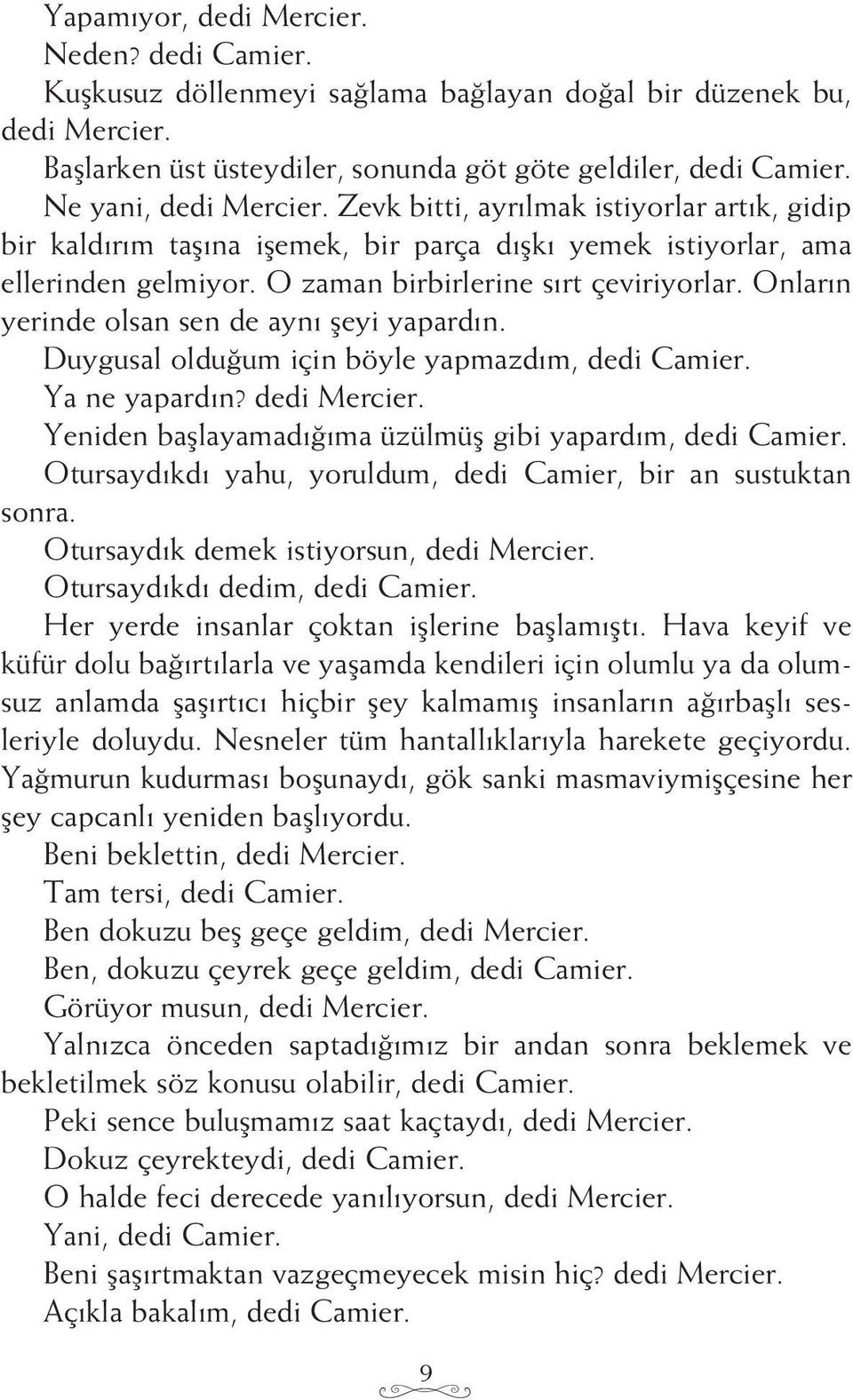 Yapamıyor, dedi Mercier.
Neden? dedi Camier.
Kuşkusuz döllenmeyi sağlama bağlayan doğal bir düzenek bu, dedi Mercier.
Başlarken üst üsteydiler, sonunda göt göte geldiler, dedi Camier.
Ne yani, dedi Mercier. Zevk bitti, ayrılmak istiyorlar artık, gidip bir kaldırım taşına işemek, bir parça dışkı yemek istiyorlar, ama ellerinden gelmiyor. O zaman birbirlerine sırt çeviriyorlar. Onların yerinde olsan sen de aynı şeyi yapardın.
Duygusal olduğum için böyle yapmazdım, dedi Camier.
Ya ne yapardın? dedi Mercier.
Yeniden başlayamadığıma üzülmüş gibi yapardım, dedi Camier.
Otursaydıkdı yahu, yoruldum, dedi Camier, bir an sustuktan sonra.
Otursaydık demek istiyorsun, dedi Mercier.
Otursaydıkdı dedim, dedi Camier.
Her yerde insanlar çoktan işlerine başlamıştı. Hava keyif ve küfür dolu bağırtılarla ve yaşamda kendileri için olumlu ya da olumsuz anlamda şaşırtıcı hiçbir şey kalmamış insanların ağırbaşlı sesleriyle doluydu. Nesneler tüm hantallıklarıyla harekete geçiyordu. Yağmurun kudurması boşunaydı, gök sanki masmaviymişçesine her şey capcanlı yeniden başlıyordu.
Beni beklettin, dedi Mercier.
Tam tersi, dedi Camier.
Ben dokuzu beş geçe geldim, dedi Mercier.
Ben, dokuzu çeyrek geçe geldim, dedi Camier.
Görüyor musun, dedi Mercier.
Yalnızca önceden saptadığımız bir andan sonra beklemek ve bekletilmek söz konusu olabilir, dedi Camier.
Peki sence buluşmamız saat kaçtaydı, dedi Mercier.
Dokuz çeyrekteydi, dedi Camier.
O halde feci derecede yanılıyorsun, dedi Mercier.
Yani, dedi Camier.
Beni şaşırtmaktan vazgeçmeyecek misin hiç? dedi Mercier.
Açıkla bakalım, dedi Camier.

9